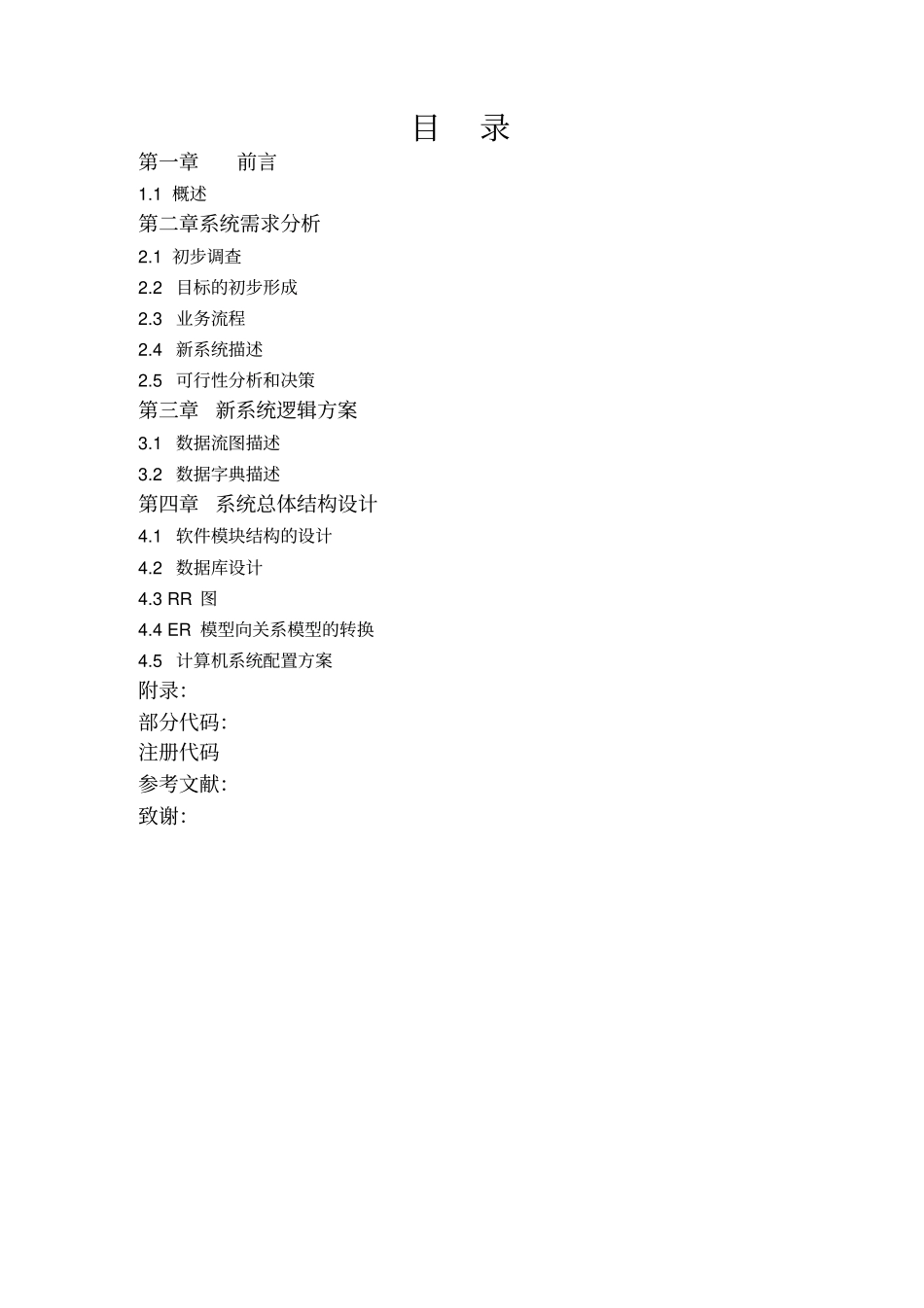 目　录

第一章　　前言

1.1 概述

第二章系统需求分析

2.1 初步调查

2.2 目标的初步形成

2.3 业务流程

2.4 新系统描述

2.5 可行性分析和决策

第三章　新系统逻辑方案

3.1 数据流图描述

3.2 数据字典描述

第四章　系统总体结构设计

4.1 软件模块结构的设计

4.2 数据库设计

4.3 RR 图

4.4 ER 模型向关系模型的转换

4.5 计算机系统配置方案

附录:

部分代码:

注册代码

参考文献:

致谢: